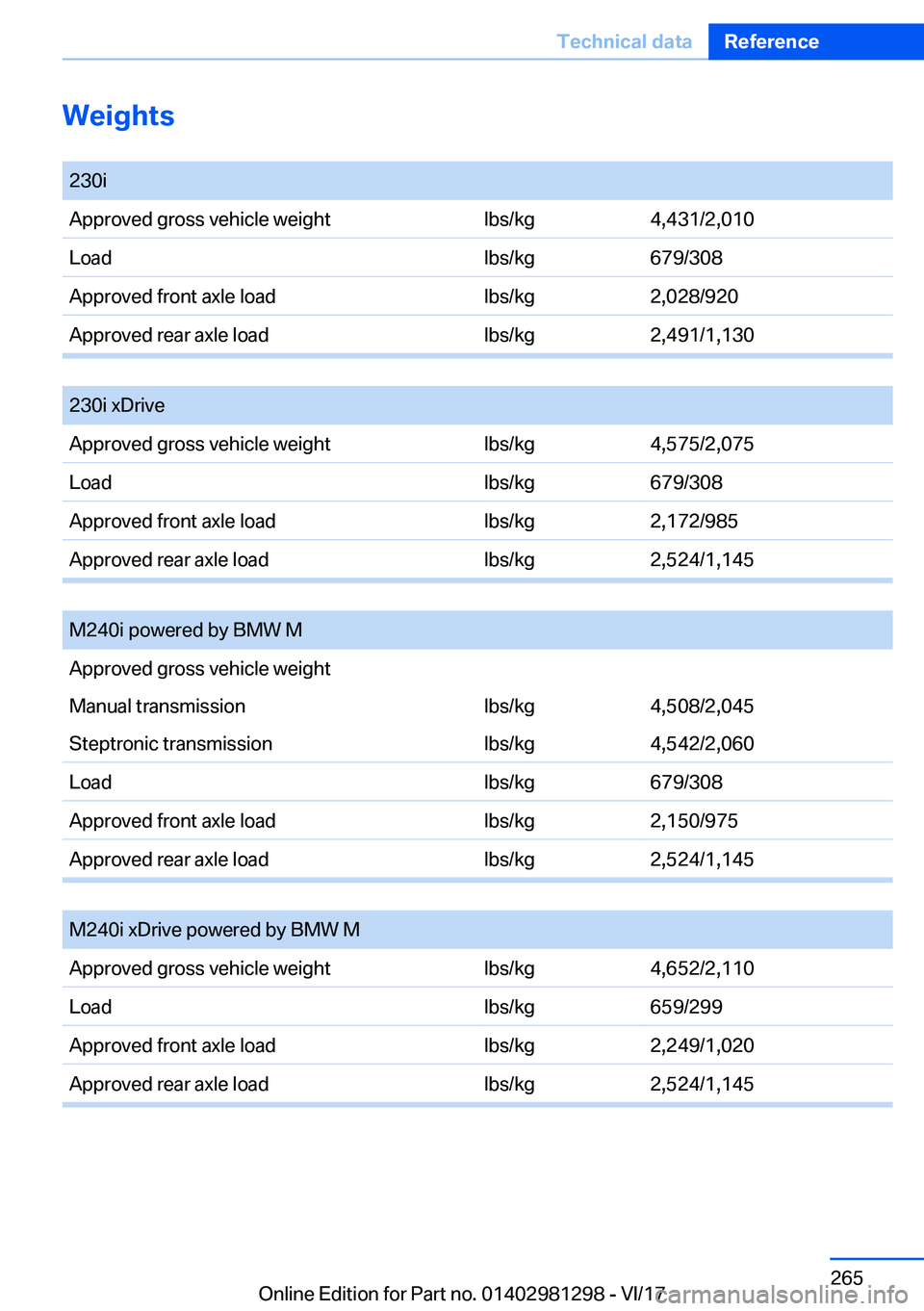 Technical data Reference

Weights

| 230i | | |
|---|---|---|
| Approved gross vehicle weight | lbs/kg | 4,431/2,010 |
| Load | lbs/kg | 679/308 |
| Approved front axle load | lbs/kg | 2,028/920 |
| Approved rear axle load | lbs/kg | 2,491/1,130 |

| 230i xDrive | | |
|---|---|---|
| Approved gross vehicle weight | lbs/kg | 4,575/2,075 |
| Load | lbs/kg | 679/308 |
| Approved front axle load | lbs/kg | 2,172/985 |
| Approved rear axle load | lbs/kg | 2,524/1,145 |

| M240i powered by BMW M | | |
|---|---|---|
| Approved gross vehicle weight | | |
| Manual transmission | lbs/kg | 4,508/2,045 |
| Steptronic transmission | lbs/kg | 4,542/2,060 |
| Load | lbs/kg | 679/308 |
| Approved front axle load | lbs/kg | 2,150/975 |
| Approved rear axle load | lbs/kg | 2,524/1,145 |

| M240i xDrive powered by BMW M | | |
|---|---|---|
| Approved gross vehicle weight | lbs/kg | 4,652/2,110 |
| Load | lbs/kg | 659/299 |
| Approved front axle load | lbs/kg | 2,249/1,020 |
| Approved rear axle load | lbs/kg | 2,524/1,145 |

265

Online Edition for Part no. 01402981298 - VI/17 carmanualsonline.info